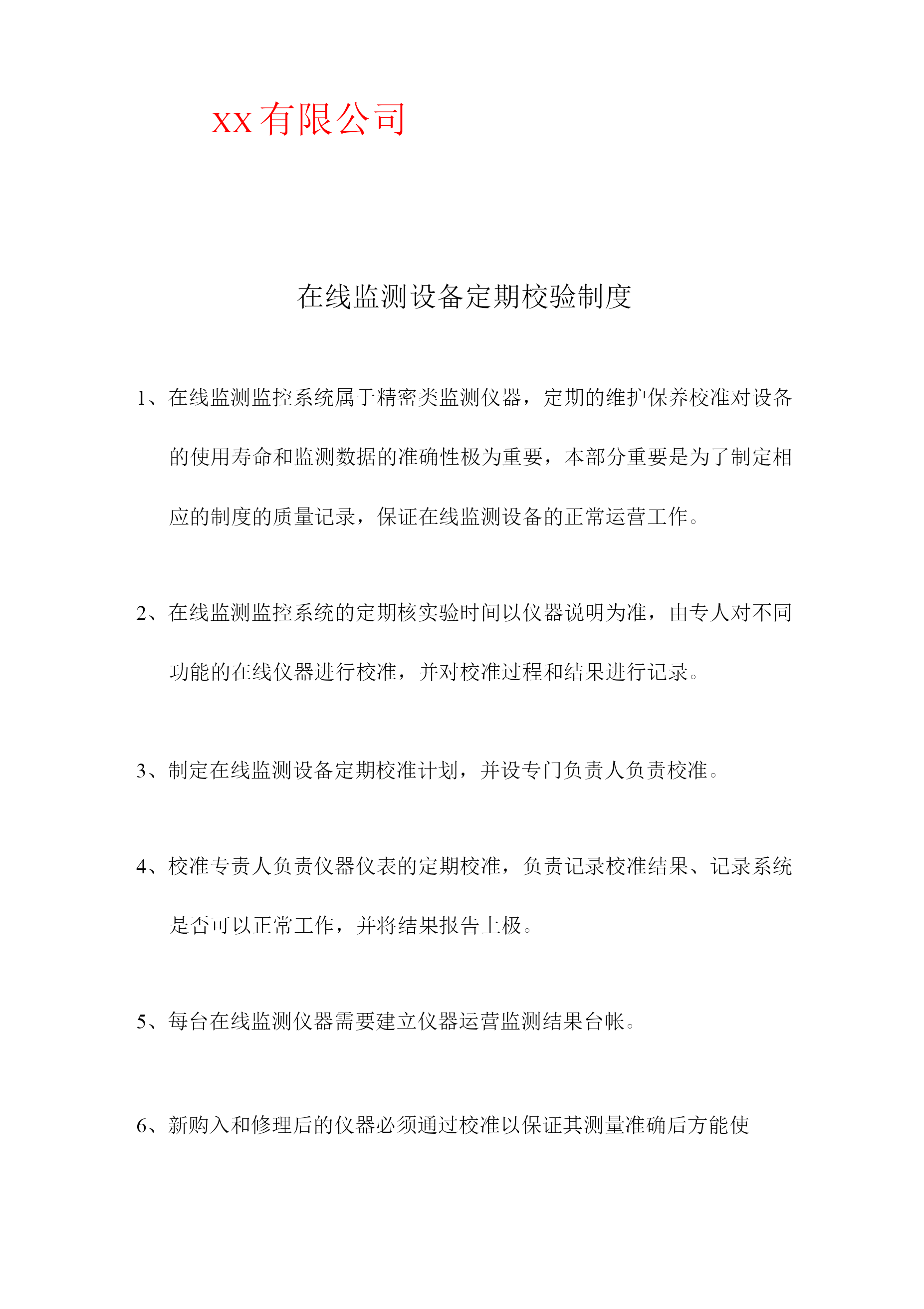 XX有限公司

在线监测设备定期校验制度

1、在线监测监控系统属于精密类监测仪器，定期的维护保养校准对设备的使用寿命和监测数据的准确性极为重要，本部分重要是为了制定相应的制度的质量记录，保证在线监测设备的正常运营工作。

2、在线监测监控系统的定期核实验时间以仪器说明为准，由专人对不同功能的在线仪器进行校准，并对校准过程和结果进行记录。

3、制定在线监测设备定期校准计划，并设专门负责人负责校准。

4、校准专责人负责仪器仪表的定期校准，负责记录校准结果、记录系统是否可以正常工作，并将结果报告上极。

5、每台在线监测仪器需要建立仪器运营监测结果台帐。

6、新购入和修理后的仪器必须通过校准以保证其测量准确后方能使